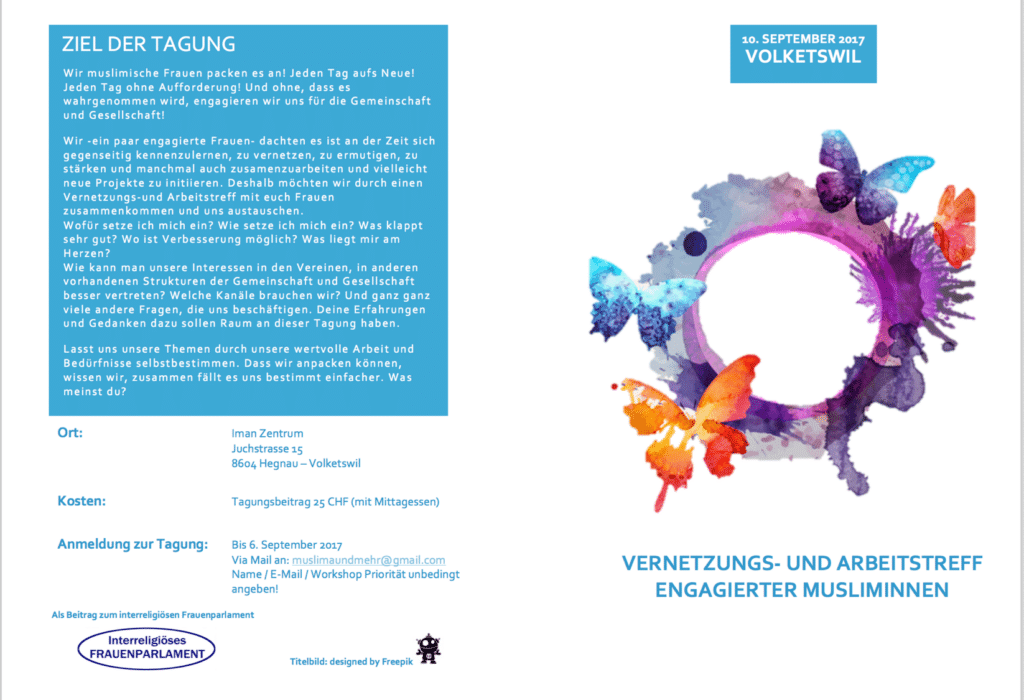 ZIEL DER TAGUNG

Wir muslimische Frauen packen es an! Jeden Tag aufs Neue! Jeden Tag ohne Aufforderung! Und ohne, dass es wahrgenommen wird, engagieren wir uns für die Gemeinschaft und Gesellschaft!

Wir -ein paar engagierte Frauen- dachten es ist an der Zeit sich gegenseitig kennenzulernen, zu vernetzen, zu ermutigen, zu stärken und manchmal auch zusamenzuarbeiten und vielleicht neue Projekte zu initiieren. Deshalb möchten wir durch einen Vernetzungs-und Arbeitstreff mit euch Frauen zusammenkommen und uns austauschen.
Wofür setze ich mich ein? Wie setze ich mich ein? Was klappt sehr gut? Wo ist Verbesserung möglich? Was liegt mir am Herzen?
Wie kann man unsere Interessen in den Vereinen, in anderen vorhandenen Strukturen der Gemeinschaft und Gesellschaft besser vertreten? Welche Kanäle brauchen wir? Und ganz ganz viele andere Fragen, die uns beschäftigen. Deine Erfahrungen und Gedanken dazu sollen Raum an dieser Tagung haben.

Lasst uns unsere Themen durch unsere wertvolle Arbeit und Bedürfnisse selbstbestimmen. Dass wir anpacken können, wissen wir, zusammen fällt es uns bestimmt einfacher. Was meinst du?

Ort: Iman Zentrum
Juchstrasse 15
8604 Hegnau – Volketswil

Kosten: Tagungsbeitrag 25 CHF (mit Mittagessen)

Anmeldung zur Tagung: Bis 6. September 2017
Via Mail an: muslimaundmehr@gmail.com
Name / E-Mail / Workshop Priorität unbedingt angeben!

Als Beitrag zum interreligiösen Frauenparlament

Interreligiöses FRAUENPARLAMENT

Titelbild: designed by Freepik

10. SEPTEMBER 2017
VOLKETSWIL

VERNETZUNGS- UND ARBEITSTREFF ENGAGIERTER MUSLIMINNEN